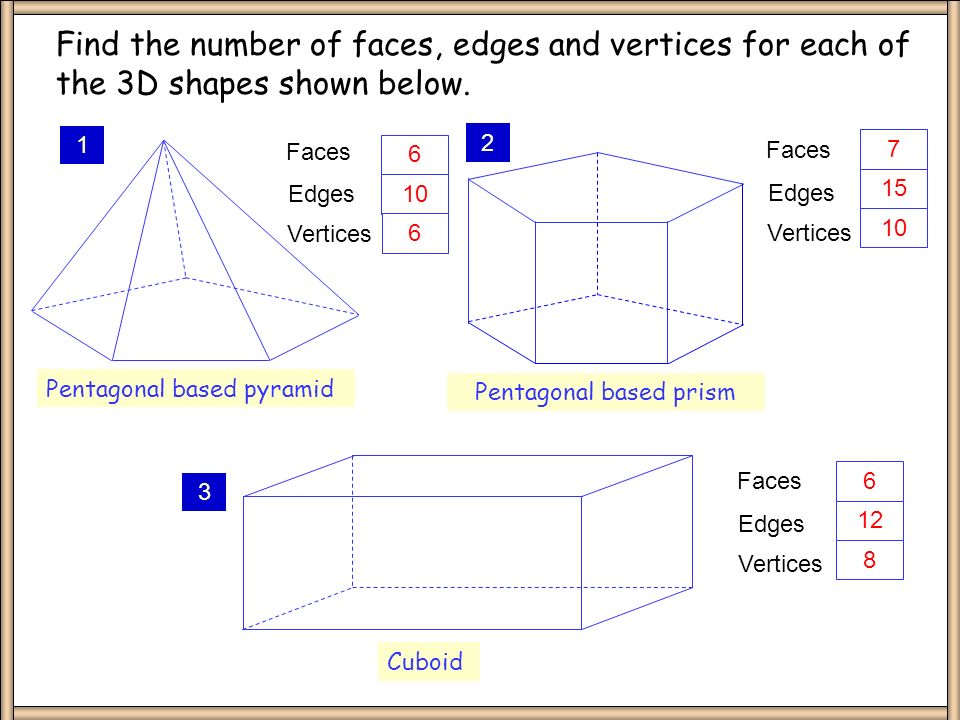 Find the number of faces, edges and vertices for each of the 3D shapes shown below.

1

Faces 6
Edges 10
Vertices 6

Pentagonal based pyramid

2

Faces 7
Edges 15
Vertices 10

Pentagonal based prism

3

Faces 6
Edges 12
Vertices 8

Cuboid